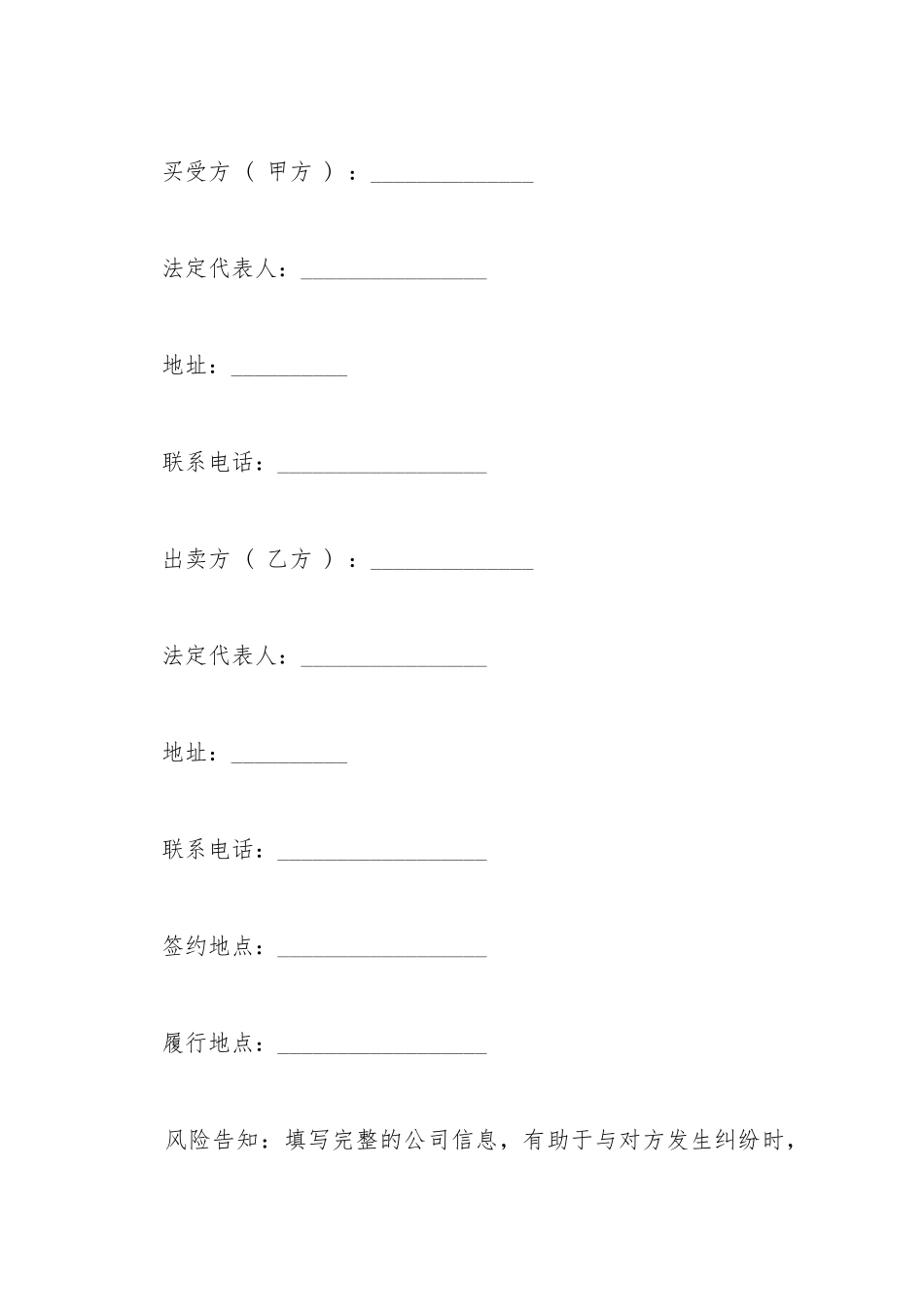 买受方（甲方）：______________

法定代表人：________________

地址：__________

联系电话：__________________

出卖方（乙方）：______________

法定代表人：________________

地址：__________

联系电话：__________________

签约地点：__________________

履行地点：__________________

风险告知：填写完整的公司信息，有助于与对方发生纠纷时，